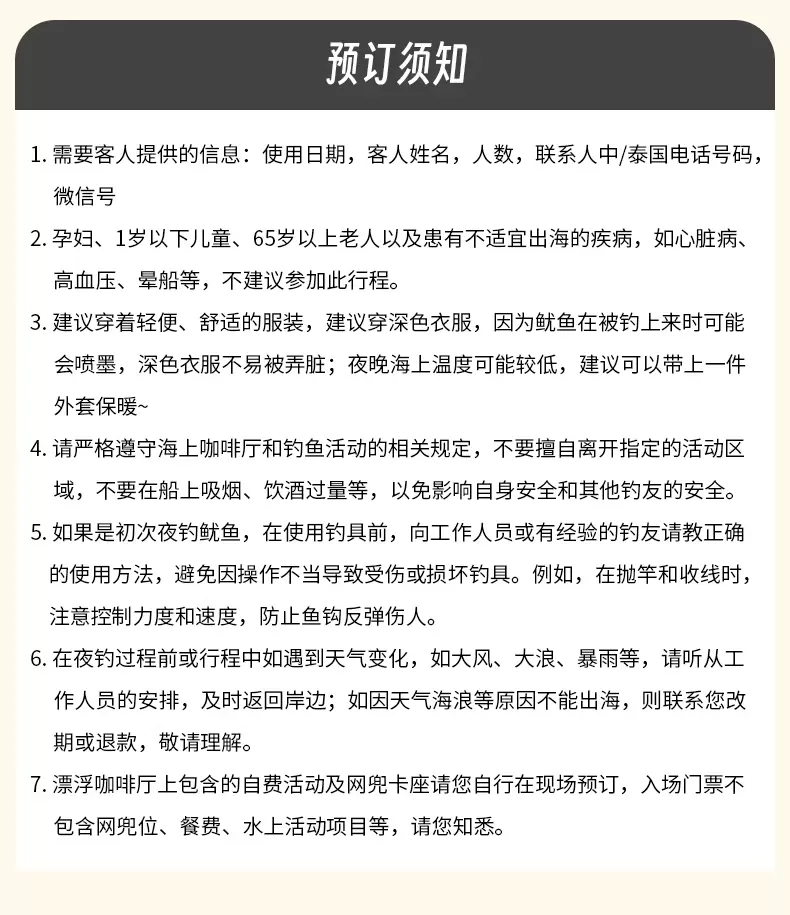 预订须知

1.需要客人提供的信息：使用日期，客人姓名，人数，联系人中/泰国电话号码，微信号

2.孕妇、1岁以下儿童、65岁以上老人以及患有不适宜出海的疾病，如心脏病、高血压、晕船等，不建议参加此行程。

3.建议穿着轻便、舒适的服装，建议穿深色衣服，因为鱿鱼在被钓上来时可能会喷墨，深色衣服不易被弄脏；夜晚海上温度可能较低，建议可以带上一件外套保暖~

4.请严格遵守海上咖啡厅和钓鱼活动的相关规定，不要擅自离开指定的活动区域，不要在船上吸烟、饮酒过量等，以免影响自身安全和其他钓友的安全。

5.如果是初次夜钓鱿鱼，在使用钓具前，向工作人员或有经验的钓友请教正确的使用方法，避免因操作不当导致受伤或损坏钓具。例如，在抛竿和收线时，注意控制力度和速度，防止鱼钩反弹伤人。

6.在夜钓过程前或行程中如遇到天气变化，如大风、大浪、暴雨等，请听从工作人员的安排，及时返回岸边；如因天气海浪等原因不能出海，则联系您改期或退款，敬请理解。

7.漂浮咖啡厅上包含的自费活动及网兜卡座请您自行在现场预订，入场门票不包含网兜位、餐费、水上活动项目等，请您知悉。